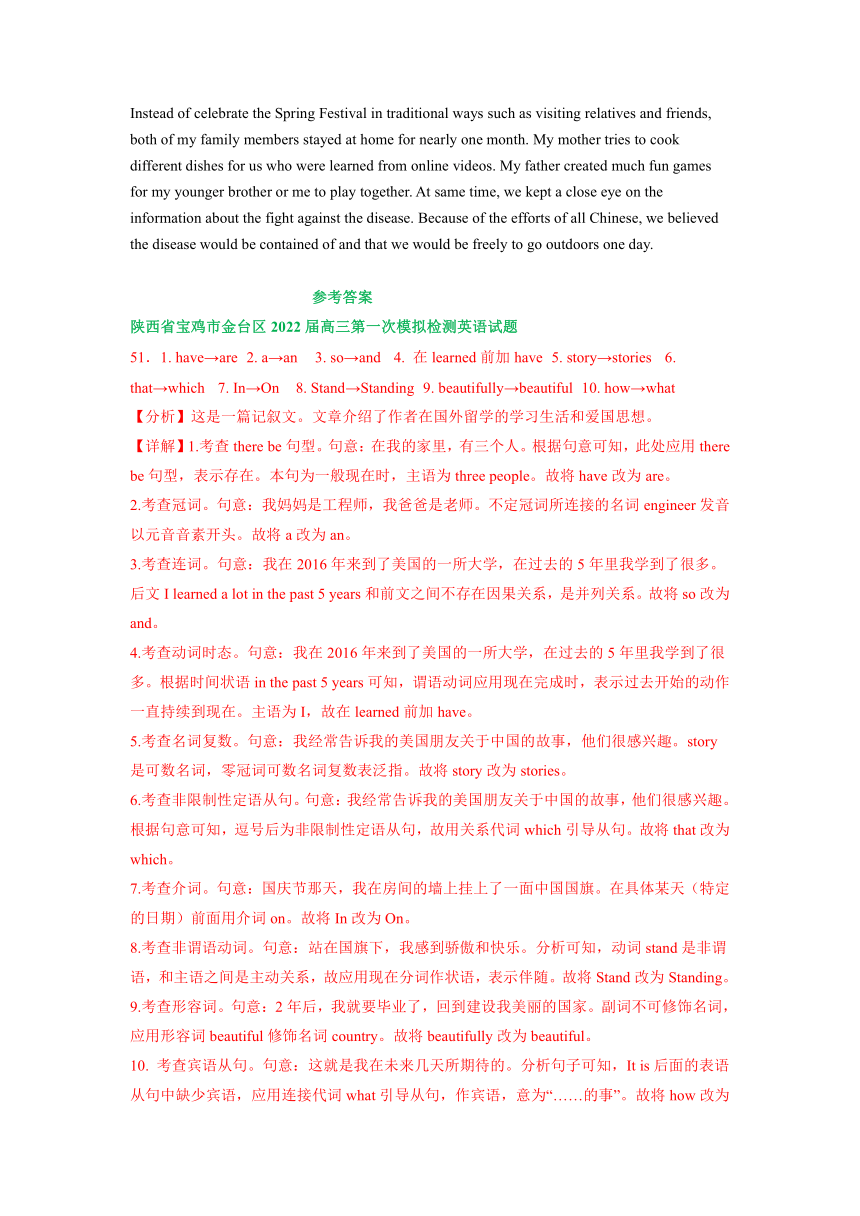 Instead of celebrate the Spring Festival in traditional ways such as visiting relatives and friends, both of my family members stayed at home for nearly one month. My mother tries to cook different dishes for us who were learned from online videos. My father created much fun games for my younger brother or me to play together. At same time, we kept a close eye on the information about the fight against the disease. Because of the efforts of all Chinese, we believed the disease would be contained of and that we would be freely to go outdoors one day.

参考答案

陕西省宝鸡市金台区 2022 届高三第一次模拟检测英语试题

51．1. have→are 2. a→an 3. so→and 4. 在 learned 前加 have 5. story→stories 6. that→which 7. In→On 8. Stand→Standing 9. beautifully→beautiful 10. how→what

【分析】这是一篇记叙文。文章介绍了作者在国外留学的学习生活和爱国思想。

【详解】1.考查 there be 句型。句意：在我的家里，有三个人。根据句意可知，此处应用 there be 句型，表示存在。本句为一般现在时，主语为 three people。故将 have 改为 are。

2.考查冠词。句意：我妈妈是工程师，我爸爸是老师。不定冠词所连接的名词 engineer 发音以元音音素开头。故将 a 改为 an。

3.考查连词。句意：我在 2016 年来到了美国的一所大学，在过去的 5 年里我学到了很多。后文 I learned a lot in the past 5 years 和前文之间不存在因果关系，是并列关系。故将 so 改为 and。

4.考查动词时态。句意：我在 2016 年来到了美国的一所大学，在过去的 5 年里我学到了很多。根据时间状语 in the past 5 years 可知，谓语动词应用现在完成时，表示过去开始的动作一直持续到现在。主语为 I，故在 learned 前加 have。

5.考查名词复数。句意：我经常告诉我的美国朋友关于中国的故事，他们很感兴趣。story 是可数名词，零冠词可数名词复数表泛指。故将 story 改为 stories。

6.考查非限制性定语从句。句意：我经常告诉我的美国朋友关于中国的故事，他们很感兴趣。根据句意可知，逗号后为非限制性定语从句，故用关系代词 which 引导从句。故将 that 改为 which。

7.考查介词。句意：国庆节那天，我在房间的墙上挂上了一面中国国旗。在具体某天（特定的日期）前面用介词 on。故将 In 改为 On。

8.考查非谓语动词。句意：站在国旗下，我感到骄傲和快乐。分析可知，动词 stand 是非谓语，和主语之间是主动关系，故应用现在分词作状语，表示伴随。故将 Stand 改为 Standing。

9.考查形容词。句意：2 年后，我就要毕业了，回到建设我美丽的国家。副词不可修饰名词，应用形容词 beautiful 修饰名词 country。故将 beautifully 改为 beautiful。

10. 考查宾语从句。句意：这就是我在未来几天所期待的。分析句子可知，It is 后面的表语从句中缺少宾语，应用连接代词 what 引导从句，作宾语，意为“……的事”。故将 how 改为